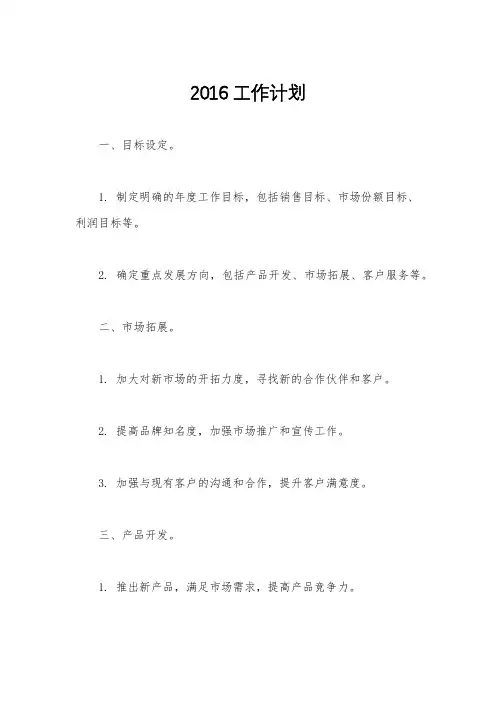 2016 工作计划

一、目标设定。

1. 制定明确的年度工作目标，包括销售目标、市场份额目标、利润目标等。

2. 确定重点发展方向，包括产品开发、市场拓展、客户服务等。

二、市场拓展。

1. 加大对新市场的开拓力度，寻找新的合作伙伴和客户。

2. 提高品牌知名度，加强市场推广和宣传工作。

3. 加强与现有客户的沟通和合作，提升客户满意度。

三、产品开发。

1. 推出新产品，满足市场需求，提高产品竞争力。